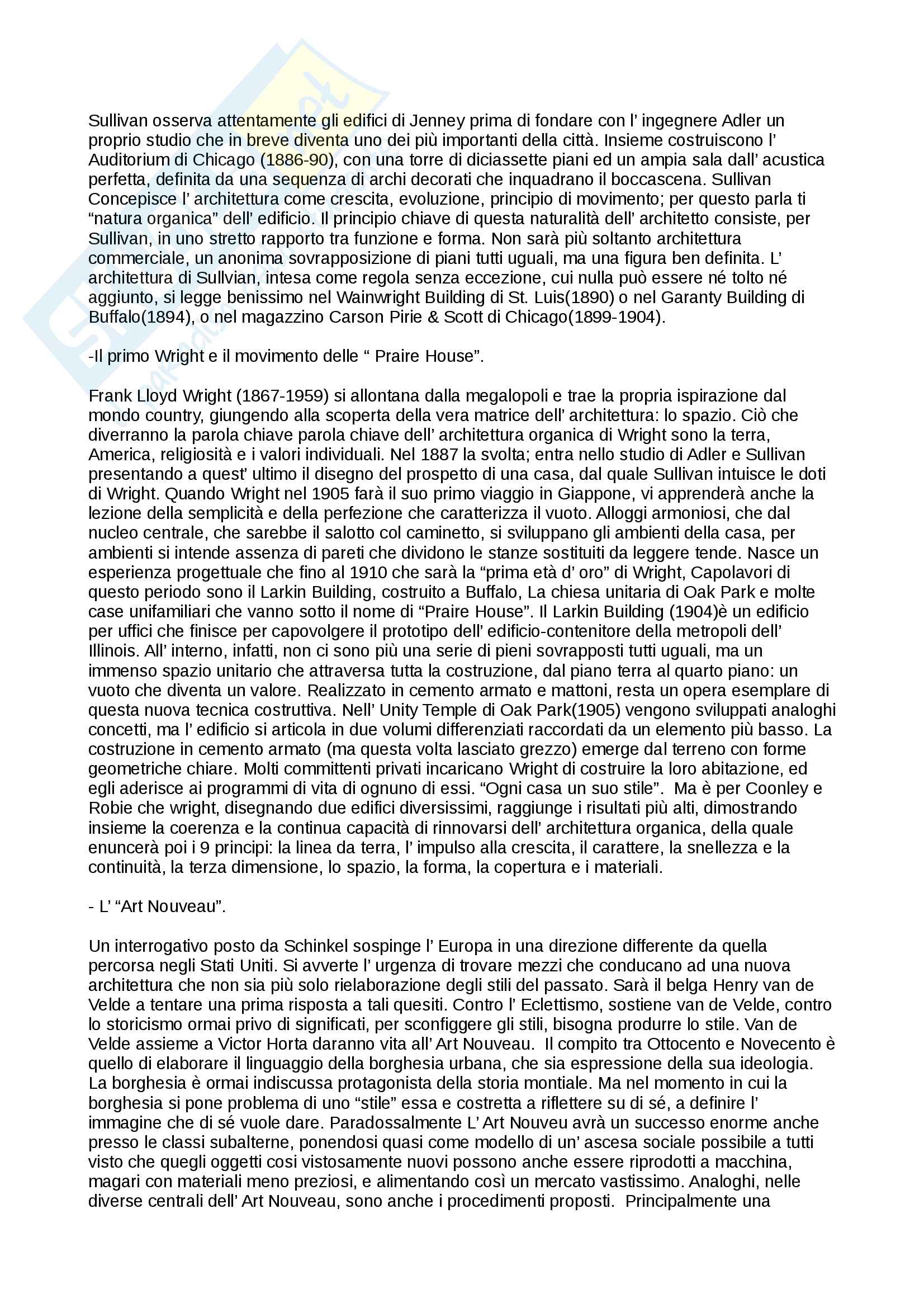 Sullivan osserva attentamente gli edifici di Jenney prima di fondare con l' ingegnere Adler un proprio studio che in breve diventa uno dei più importanti della città. Insieme costruiscono l' Auditorium di Chicago (1886-90), con una torre di diciassette piani ed un ampia sala dall' acustica perfetta, definita da una sequenza di archi decorati che inquadrano il boccascena. Sullivan Concepisce l' architettura come crescita, evoluzione, principio di movimento; per questo parla ti "natura organica" dell' edificio. Il principio chiave di questa naturalità dell' architetto consiste, per Sullivan, in uno stretto rapporto tra funzione e forma. Non sarà più soltanto architettura commerciale, un anonima sovrapposizione di piani tutti uguali, ma una figura ben definita. L' architettura di Sullvian, intesa come regola senza eccezione, cui nulla può essere né tolto né aggiunto, si legge benissimo nel Wainwright Building di St. Luis(1890) o nel Garanty Building di Buffalo(1894), o nel magazzino Carson Pirie & Scott di Chicago(1899-1904).

-Il primo Wright e il movimento delle " Praire House".

Frank Lloyd Wright (1867-1959) si allontana dalla megalopoli e trae la propria ispirazione dal mondo country, giungendo alla scoperta della vera matrice dell' architettura: lo spazio. Ciò che diverranno la parola chiave parola chiave dell' architettura organica di Wright sono la terra, America, religiosità e i valori individuali. Nel 1887 la svolta; entra nello studio di Adler e Sullivan presentando a quest' ultimo il disegno del prospetto di una casa, dal quale Sullivan intuisce le doti di Wright. Quando Wright nel 1905 farà il suo primo viaggio in Giappone, vi apprenderà anche la lezione della semplicità e della perfezione che caratterizza il vuoto. Alloggi armoniosi, che dal nucleo centrale, che sarebbe il salotto col caminetto, si sviluppano gli ambienti della casa, per ambienti si intende assenza di pareti che dividono le stanze sostituiti da leggere tende. Nasce un esperienza progettuale che fino al 1910 che sarà la "prima età d' oro" di Wright, Capolavori di questo periodo sono il Larkin Building, costruito a Buffalo, La chiesa unitaria di Oak Park e molte case unifamiliari che vanno sotto il nome di "Praire House". Il Larkin Building (1904)è un edificio per uffici che finisce per capovolgere il prototipo dell' edificio-contenitore della metropoli dell' Illinois. All' interno, infatti, non ci sono più una serie di pieni sovrapposti tutti uguali, ma un immenso spazio unitario che attraversa tutta la costruzione, dal piano terra al quarto piano: un vuoto che diventa un valore. Realizzato in cemento armato e mattoni, resta un opera esemplare di questa nuova tecnica costruttiva. Nell' Unity Temple di Oak Park(1905) vengono sviluppati analoghi concetti, ma l' edificio si articola in due volumi differenziati raccordati da un elemento più basso. La costruzione in cemento armato (ma questa volta lasciato grezzo) emerge dal terreno con forme geometriche chiare. Molti committenti privati incaricano Wright di costruire la loro abitazione, ed egli aderisce ai programmi di vita di ognuno di essi. "Ogni casa un suo stile". Ma è per Coonley e Robie che wright, disegnando due edifici diversissimi, raggiunge i risultati più alti, dimostrando insieme la coerenza e la continua capacità di rinnovarsi dell' architettura organica, della quale enuncerà poi i 9 principi: la linea da terra, l' impulso alla crescita, il carattere, la snellezza e la continuità, la terza dimensione, lo spazio, la forma, la copertura e i materiali.

- L' "Art Nouveau".

Un interrogativo posto da Schinkel sospinge l' Europa in una direzione differente da quella percorsa negli Stati Uniti. Si avverte l' urgenza di trovare mezzi che conducano ad una nuova architettura che non sia più solo rielaborazione degli stili del passato. Sarà il belga Henry van de Velde a tentare una prima risposta a tali quesiti. Contro l' Eclettismo, sostiene van de Velde, contro lo storicismo ormai privo di significati, per sconfiggere gli stili, bisogna produrre lo stile. Van de Velde assieme a Victor Horta daranno vita all' Art Nouveau. Il compito tra Ottocento e Novecento è quello di elaborare il linguaggio della borghesia urbana, che sia espressione della sua ideologia. La borghesia è ormai indiscussa protagonista della storia montiale. Ma nel momento in cui la borghesia si pone problema di uno "stile" essa e costretta a riflettere su di sé, a definire l' immagine che di sé vuole dare. Paradossalmente L' Art Nouveu avrà un successo enorme anche presso le classi subalterne, ponendosi quasi come modello di un' ascesa sociale possibile a tutti visto che quegli oggetti cosi vistosamente nuovi possono anche essere riprodotti a macchina, magari con materiali meno preziosi, e alimentando così un mercato vastissimo. Analoghi, nelle diverse centrali dell' Art Nouveau, sono anche i procedimenti proposti. Principalmente una